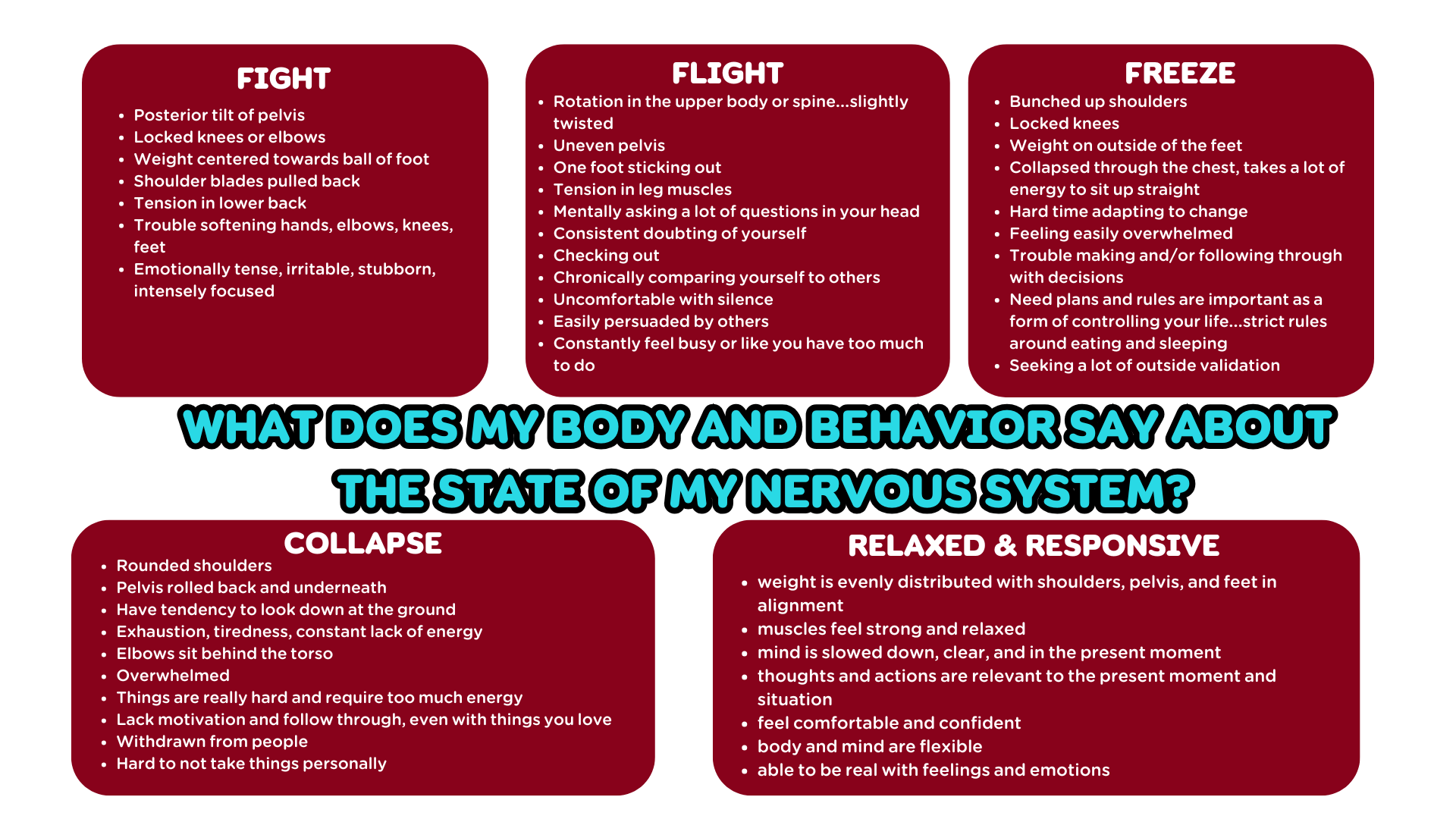 FIGHT

- Posterior tilt of pelvis
- Locked knees or elbows
- Weight centered towards ball of foot
- Shoulder blades pulled back
- Tension in lower back
- Trouble softening hands, elbows, knees, feet
- Emotionally tense, irritable, stubborn, intensely focused

FLIGHT

- Rotation in the upper body or spine...slightly twisted
- Uneven pelvis
- One foot sticking out
- Tension in leg muscles
- Mentally asking a lot of questions in your head
- Consistent doubting of yourself
- Checking out
- Chronically comparing yourself to others
- Uncomfortable with silence
- Easily persuaded by others
- Constantly feel busy or like you have too much to do

FREEZE

- Bunched up shoulders
- Locked knees
- Weight on outside of the feet
- Collapsed through the chest, takes a lot of energy to sit up straight
- Hard time adapting to change
- Feeling easily overwhelmed
- Trouble making and/or following through with decisions
- Need plans and rules are important as a form of controlling your life...strict rules around eating and sleeping
- Seeking a lot of outside validation

WHAT DOES MY BODY AND BEHAVIOR SAY ABOUT THE STATE OF MY NERVOUS SYSTEM?

COLLAPSE

- Rounded shoulders
- Pelvis rolled back and underneath
- Have tendency to look down at the ground
- Exhaustion, tiredness, constant lack of energy
- Elbows sit behind the torso
- Overwhelmed
- Things are really hard and require too much energy
- Lack motivation and follow through, even with things you love
- Withdrawn from people
- Hard to not take things personally

RELAXED & RESPONSIVE

- weight is evenly distributed with shoulders, pelvis, and feet in alignment
- muscles feel strong and relaxed
- mind is slowed down, clear, and in the present moment
- thoughts and actions are relevant to the present moment and situation
- feel comfortable and confident
- body and mind are flexible
- able to be real with feelings and emotions